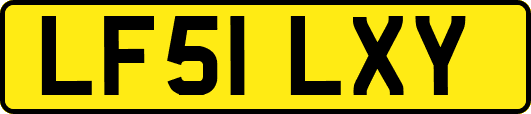 LF51 LXY